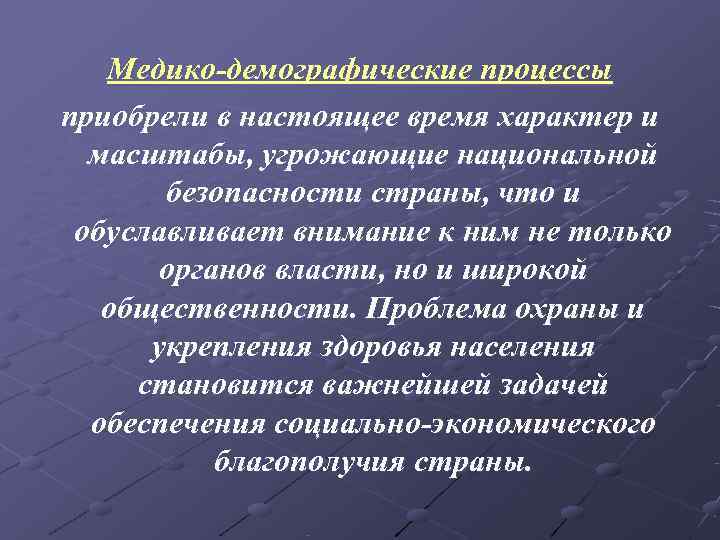 Медико-демографические процессы

приобрели в настоящее время характер и масштабы, угрожающие национальной безопасности страны, что и обуславливает внимание к ним не только органов власти, но и широкой общественности. Проблема охраны и укрепления здоровья населения становится важнейшей задачей обеспечения социально-экономического благополучия страны.